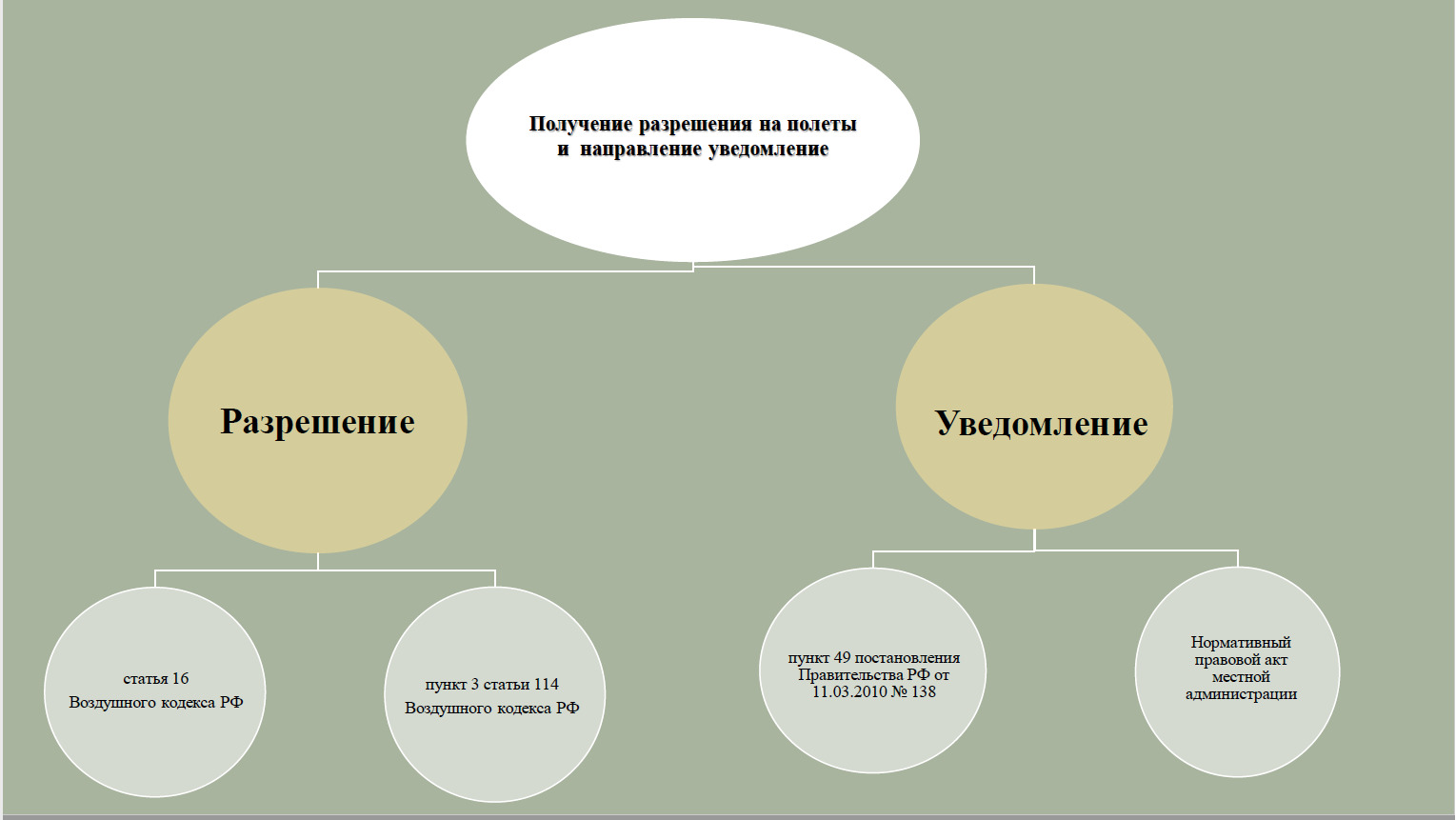 Получение разрешения на полеты и направление уведомление

Разрешение

Уведомление

статья 16 Воздушного кодекса РФ

пункт 3 статьи 114 Воздушного кодекса РФ

пункт 49 постановления Правительства РФ от 11.03.2010 № 138

Нормативный правовой акт местной администрации